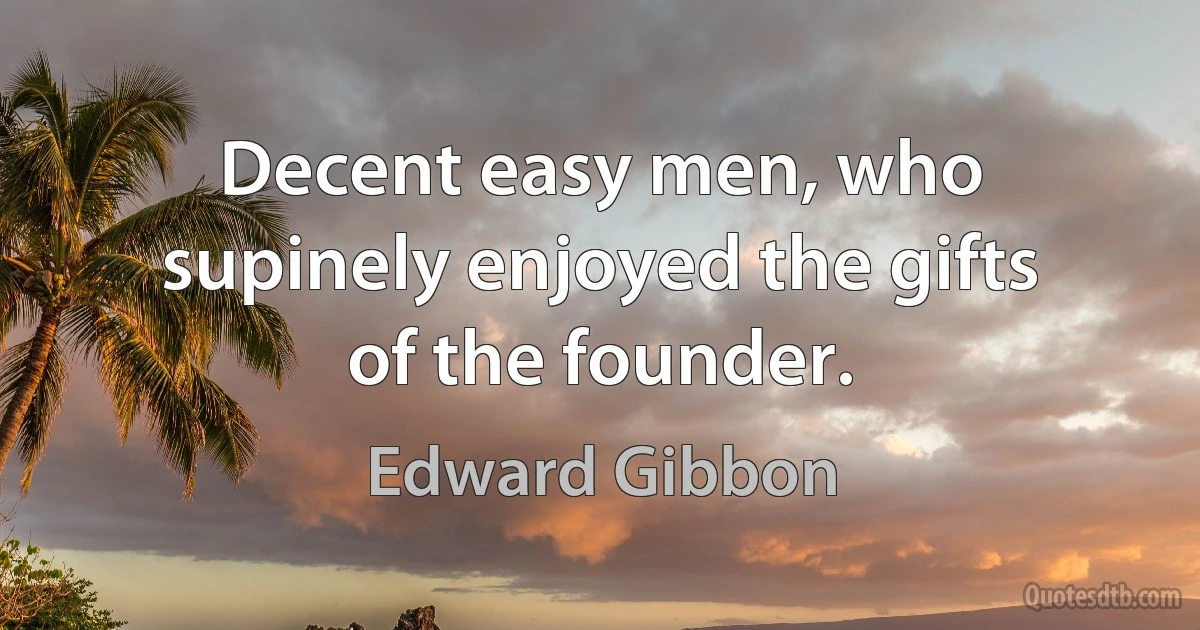 Decent easy men, who supinely enjoyed the gifts of the founder.

Edward Gibbon

Quotesdtb.com